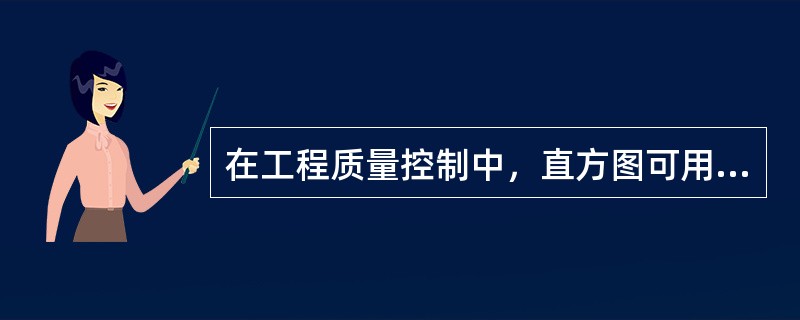 在工程质量控制中，直方图可用...